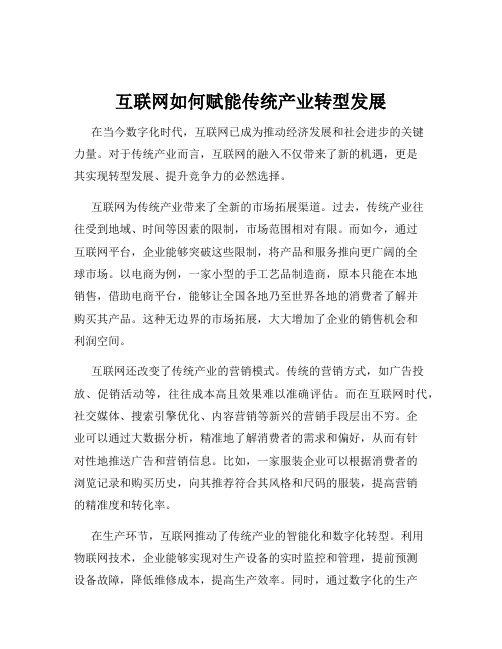 互联网如何赋能传统产业转型发展

在当今数字化时代，互联网已成为推动经济发展和社会进步的关键力量。对于传统产业而言，互联网的融入不仅带来了新的机遇，更是其实现转型发展、提升竞争力的必然选择。

互联网为传统产业带来了全新的市场拓展渠道。过去，传统产业往往受到地域、时间等因素的限制，市场范围相对有限。而如今，通过互联网平台，企业能够突破这些限制，将产品和服务推向更广阔的全球市场。以电商为例，一家小型的手工艺品制造商，原本只能在本地销售，借助电商平台，能够让全国各地乃至世界各地的消费者了解并购买其产品。这种无边界的市场拓展，大大增加了企业的销售机会和利润空间。

互联网还改变了传统产业的营销模式。传统的营销方式，如广告投放、促销活动等，往往成本高且效果难以准确评估。而在互联网时代，社交媒体、搜索引擎优化、内容营销等新兴的营销手段层出不穷。企业可以通过大数据分析，精准地了解消费者的需求和偏好，从而有针对性地推送广告和营销信息。比如，一家服装企业可以根据消费者的浏览记录和购买历史，向其推荐符合其风格和尺码的服装，提高营销的精准度和转化率。

在生产环节，互联网推动了传统产业的智能化和数字化转型。利用物联网技术，企业能够实现对生产设备的实时监控和管理，提前预测设备故障，降低维修成本，提高生产效率。同时，通过数字化的生产